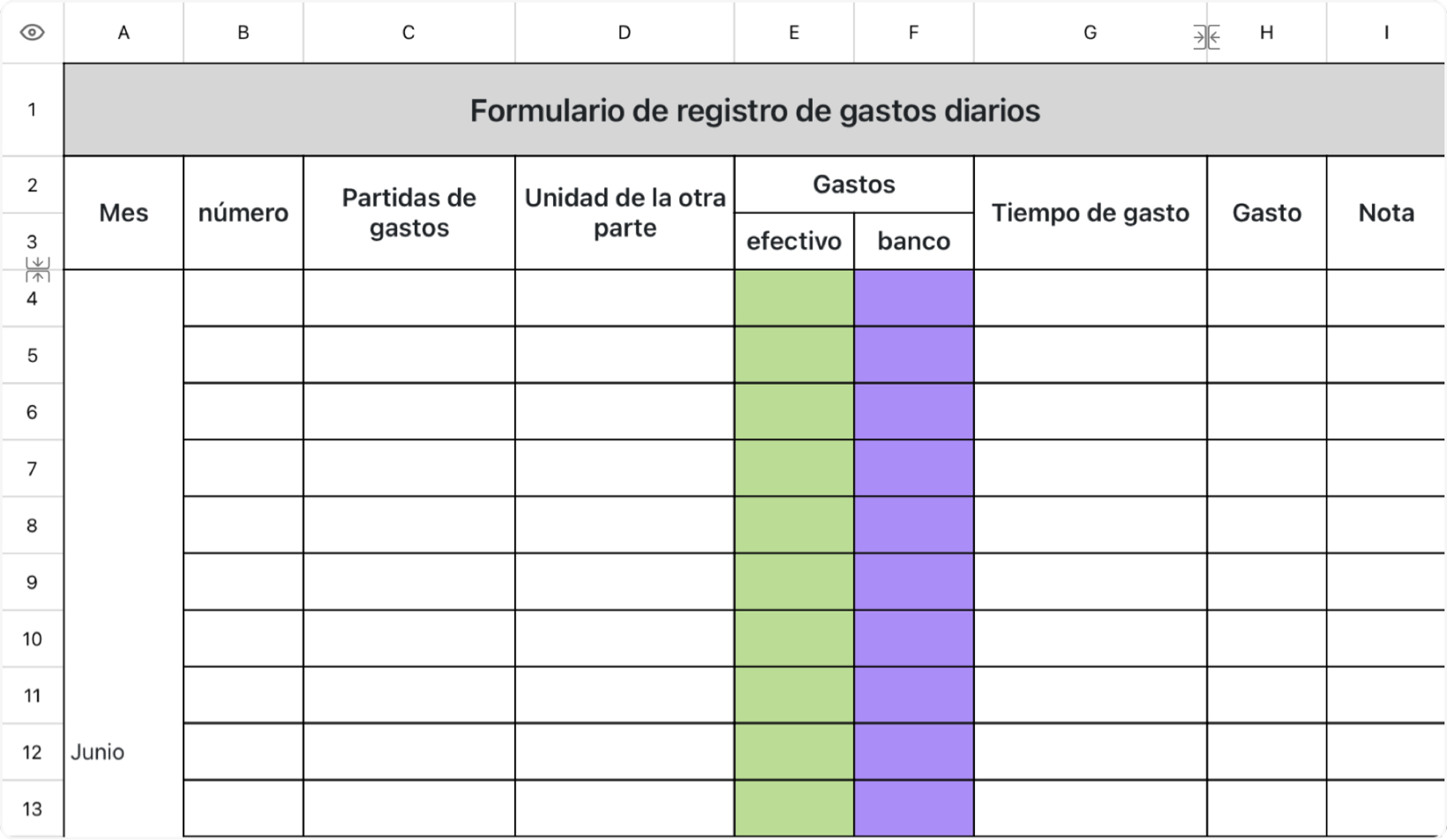 | | A | B | C | D | E | F | G | H | I |
|---|---|---|---|---|---|---|---|---|---|
| 1 | Formulario de registro de gastos diarios | | | | | | | | |
| 2 | Mes | número | Partidas de gastos | Unidad de la otra parte | Gastos | | Tiempo de gasto | Gasto | Nota |
| 3 | | | | | efectivo | banco | | | |
| 4 | | | | | | | | | |
| 5 | | | | | | | | | |
| 6 | | | | | | | | | |
| 7 | | | | | | | | | |
| 8 | | | | | | | | | |
| 9 | | | | | | | | | |
| 10 | | | | | | | | | |
| 11 | | | | | | | | | |
| 12 | Junio | | | | | | | | |
| 13 | | | | | | | | | |